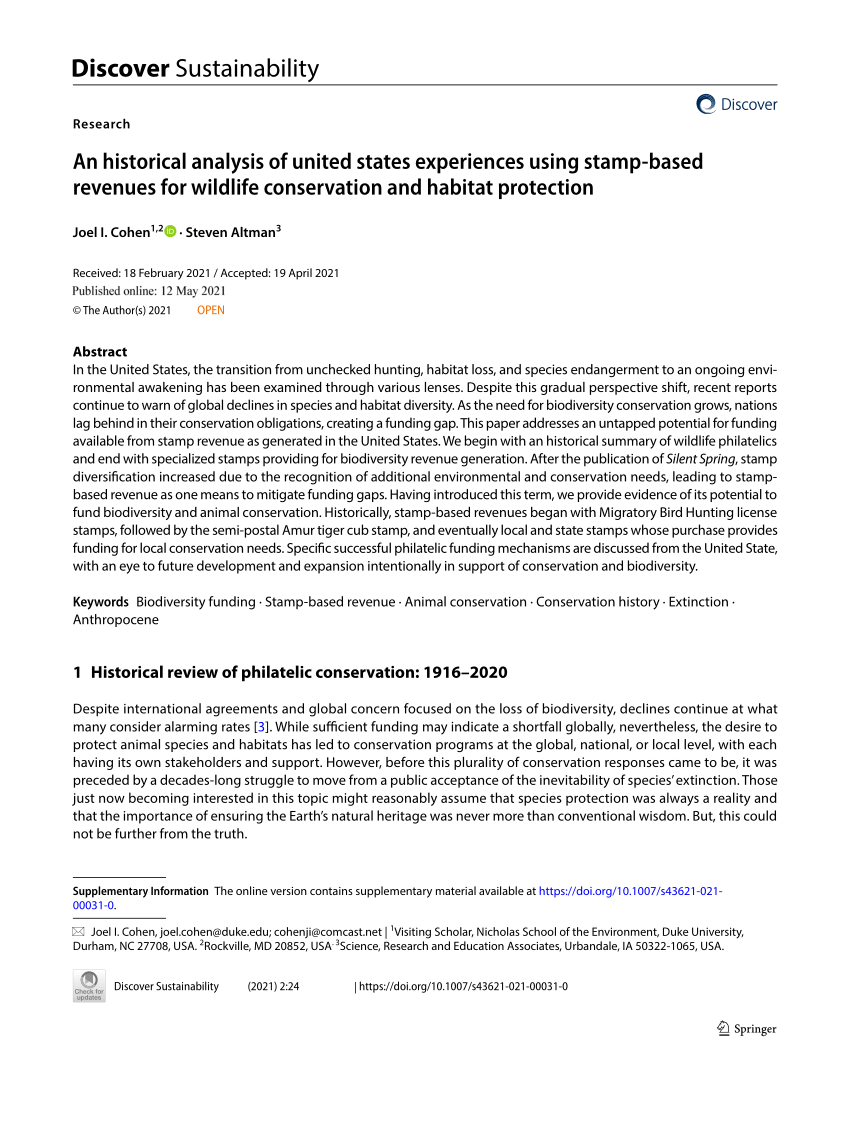 Discover Sustainability

Discover

Research

An historical analysis of united states experiences using stamp-based revenues for wildlife conservation and habitat protection

Joel I. Cohen$^{1,2}$ · Steven Altman$^{3}$

Received: 18 February 2021 / Accepted: 19 April 2021
Published online: 12 May 2021
© The Author(s) 2021 OPEN

Abstract
In the United States, the transition from unchecked hunting, habitat loss, and species endangerment to an ongoing environmental awakening has been examined through various lenses. Despite this gradual perspective shift, recent reports continue to warn of global declines in species and habitat diversity. As the need for biodiversity conservation grows, nations lag behind in their conservation obligations, creating a funding gap. This paper addresses an untapped potential for funding available from stamp revenue as generated in the United States. We begin with an historical summary of wildlife philatelics and end with specialized stamps providing for biodiversity revenue generation. After the publication of Silent Spring, stamp diversification increased due to the recognition of additional environmental and conservation needs, leading to stamp-based revenue as one means to mitigate funding gaps. Having introduced this term, we provide evidence of its potential to fund biodiversity and animal conservation. Historically, stamp-based revenues began with Migratory Bird Hunting license stamps, followed by the semi-postal Amur tiger cub stamp, and eventually local and state stamps whose purchase provides funding for local conservation needs. Specific successful philatelic funding mechanisms are discussed from the United State, with an eye to future development and expansion intentionally in support of conservation and biodiversity.

Keywords Biodiversity funding · Stamp-based revenue · Animal conservation · Conservation history · Extinction · Anthropocene

1 Historical review of philatelic conservation: 1916–2020

Despite international agreements and global concern focused on the loss of biodiversity, declines continue at what many consider alarming rates [3]. While sufficient funding may indicate a shortfall globally, nevertheless, the desire to protect animal species and habitats has led to conservation programs at the global, national, or local level, with each having its own stakeholders and support. However, before this plurality of conservation responses came to be, it was preceded by a decades-long struggle to move from a public acceptance of the inevitability of species' extinction. Those just now becoming interested in this topic might reasonably assume that species protection was always a reality and that the importance of ensuring the Earth's natural heritage was never more than conventional wisdom. But, this could not be further from the truth.

Supplementary Information The online version contains supplementary material available at https://doi.org/10.1007/s43621-021-00031-0.

Joel I. Cohen, joel.cohen@duke.edu; cohenji@comcast.net | $^{1}$Visiting Scholar, Nicholas School of the Environment, Duke University, Durham, NC 27708, USA. $^{2}$Rockville, MD 20852, USA. $^{3}$Science, Research and Education Associates, Urbandale, IA 50322-1065, USA.

Check for updates

Discover Sustainability (2021) 2:24 | https://doi.org/10.1007/s43621-021-00031-0

Springer